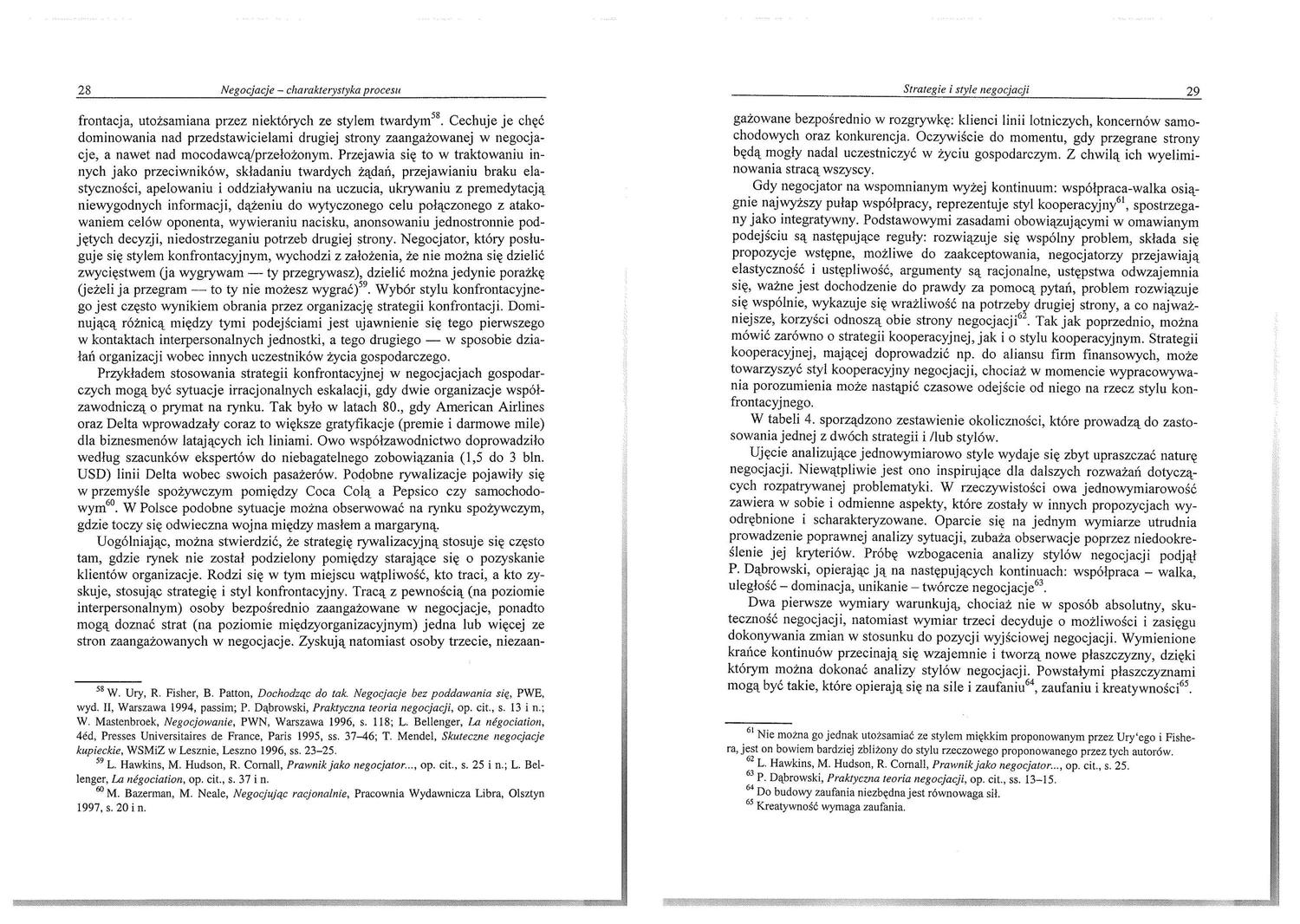 28 Negocjacje – charakterystyka procesu

frontacja, utożsamiana przez niektórych ze stylem twardym$^{58}$. Cechuje je chęć dominowania nad przedstawicielami drugiej strony zaangażowanej w negocjacje, a nawet nad mocodawcą/przełożonym. Przejawia się to w traktowaniu innych jako przeciwników, składaniu twardych żądań, przejawianiu braku elastyczności, apelowaniu i oddziaływaniu na uczucia, ukrywaniu z premedytacją niewygodnych informacji, dążeniu do wytyczonego celu połączonego z atakowaniem celów oponenta, wywieraniu nacisku, anonsowaniu jednostronnie podjętych decyzji, niedostrzeganiu potrzeb drugiej strony. Negocjator, który posługuje się stylem konfrontacyjnym, wychodzi z założenia, że nie można się dzielić zwycięstwem (ja wygrywam — ty przegrywasz), dzielić można jedynie porażkę (jeżeli ja przegram — to ty nie możesz wygrać)$^{59}$. Wybór stylu konfrontacyjnego jest często wynikiem obrania przez organizację strategii konfrontacji. Dominującą różnicą między tymi podejściami jest ujawnienie się tego pierwszego w kontaktach interpersonalnych jednostki, a tego drugiego — w sposobie działań organizacji wobec innych uczestników życia gospodarczego.

Przykładem stosowania strategii konfrontacyjnej w negocjacjach gospodarczych mogą być sytuacje irracjonalnych eskalacji, gdy dwie organizacje współzawodniczą o prymat na rynku. Tak było w latach 80., gdy American Airlines oraz Delta wprowadzały coraz to większe gratyfikacje (premie i darmowe mile) dla biznesmenów latających ich liniami. Owo współzawodnictwo doprowadziło według szacunków ekspertów do niebagatelnego zobowiązania (1,5 do 3 bln. USD) linii Delta wobec swoich pasażerów. Podobne rywalizacje pojawiły się w przemyśle spożywczym pomiędzy Coca Colą a Pepsico czy samochodowym$^{60}$. W Polsce podobne sytuacje można obserwować na rynku spożywczym, gdzie toczy się odwieczna wojna między masłem a margaryną.

Uogólniając, można stwierdzić, że strategię rywalizacyjną stosuje się często tam, gdzie rynek nie został podzielony pomiędzy starające się o pozyskanie klientów organizacje. Rodzi się w tym miejscu wątpliwość, kto traci, a kto zyskuje, stosując strategię i styl konfrontacyjny. Tracą z pewnością (na poziomie interpersonalnym) osoby bezpośrednio zaangażowane w negocjacje, ponadto mogą doznać strat (na poziomie międzyorganizacyjnym) jedna lub więcej ze stron zaangażowanych w negocjacje. Zyskują natomiast osoby trzecie, niezaan-

$^{58}$ W. Ury, R. Fisher, B. Patton, Dochodząc do tak. Negocjacje bez poddawania się, PWE, wyd. II, Warszawa 1994, passim; P. Dąbrowski, Praktyczna teoria negocjacji, op. cit., s. 13 i n.; W. Mastenbroek, Negocjowanie, PWN, Warszawa 1996, s. 118; L. Bellenger, La négociation, 4éd, Presses Universitaires de France, Paris 1995, ss. 37–46; T. Mendel, Skuteczne negocjacje kupieckie, WSMiZ w Lesznie, Leszno 1996, ss. 23–25.
$^{59}$ L. Hawkins, M. Hudson, R. Cornall, Prawnik jako negocjator..., op. cit., s. 25 i n.; L. Bellenger, La négociation, op. cit., s. 37 i n.
$^{60}$ M. Bazerman, M. Neale, Negocjując racjonalnie, Pracownia Wydawnicza Libra, Olsztyn 1997, s. 20 i n.

Strategie i style negocjacji 29

gażowane bezpośrednio w rozgrywkę: klienci linii lotniczych, koncernów samochodowych oraz konkurencja. Oczywiście do momentu, gdy przegrane strony będą mogły nadal uczestniczyć w życiu gospodarczym. Z chwilą ich wyeliminowania stracą wszyscy.

Gdy negocjator na wspomnianym wyżej kontinuum: współpraca-walka osiągnie najwyższy pułap współpracy, reprezentuje styl kooperacyjny$^{61}$, spostrzegany jako integratywny. Podstawowymi zasadami obowiązującymi w omawianym podejściu są następujące reguły: rozwiązuje się wspólny problem, składa się propozycje wstępne, możliwe do zaakceptowania, negocjatorzy przejawiają elastyczność i ustępliwość, argumenty są racjonalne, ustępstwa odwzajemnia się, ważne jest dochodzenie do prawdy za pomocą pytań, problem rozwiązuje się wspólnie, wykazuje się wrażliwość na potrzeby drugiej strony, a co najważniejsze, korzyści odnoszą obie strony negocjacji$^{62}$. Tak jak poprzednio, można mówić zarówno o strategii kooperacyjnej, jak i o stylu kooperacyjnym. Strategii kooperacyjnej, mającej doprowadzić np. do aliansu firm finansowych, może towarzyszyć styl kooperacyjny negocjacji, chociaż w momencie wypracowywania porozumienia może nastąpić czasowe odejście od niego na rzecz stylu konfrontacyjnego.

W tabeli 4. sporządzono zestawienie okoliczności, które prowadzą do zastosowania jednej z dwóch strategii i /lub stylów.

Ujęcie analizujące jednowymiarowo style wydaje się zbyt upraszczać naturę negocjacji. Niewątpliwie jest ono inspirujące dla dalszych rozważań dotyczących rozpatrywanej problematyki. W rzeczywistości owa jednowymiarowość zawiera w sobie i odmienne aspekty, które zostały w innych propozycjach wyodrębnione i scharakteryzowane. Oparcie się na jednym wymiarze utrudnia prowadzenie poprawnej analizy sytuacji, zubaża obserwacje poprzez niedookreślenie jej kryteriów. Próbę wzbogacenia analizy stylów negocjacji podjął P. Dąbrowski, opierając ją na następujących kontinuach: współpraca – walka, uległość – dominacja, unikanie – twórcze negocjacje$^{63}$.

Dwa pierwsze wymiary warunkują, chociaż nie w sposób absolutny, skuteczność negocjacji, natomiast wymiar trzeci decyduje o możliwości i zasięgu dokonywania zmian w stosunku do pozycji wyjściowej negocjacji. Wymienione krańce kontinuów przecinają się wzajemnie i tworzą nowe płaszczyzny, dzięki którym można dokonać analizy stylów negocjacji. Powstałymi płaszczyznami mogą być takie, które opierają się na sile i zaufaniu$^{64}$, zaufaniu i kreatywności$^{65}$.

$^{61}$ Nie można go jednak utożsamiać ze stylem miękkim proponowanym przez Ury'ego i Fishera, jest on bowiem bardziej zbliżony do stylu rzeczowego proponowanego przez tych autorów.
$^{62}$ L. Hawkins, M. Hudson, R. Cornall, Prawnik jako negocjator..., op. cit., s. 25.
$^{63}$ P. Dąbrowski, Praktyczna teoria negocjacji, op. cit., ss. 13–15.
$^{64}$ Do budowy zaufania niezbędna jest równowaga sił.
$^{65}$ Kreatywność wymaga zaufania.